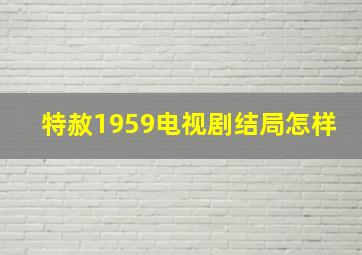 特赦1959电视剧结局怎样